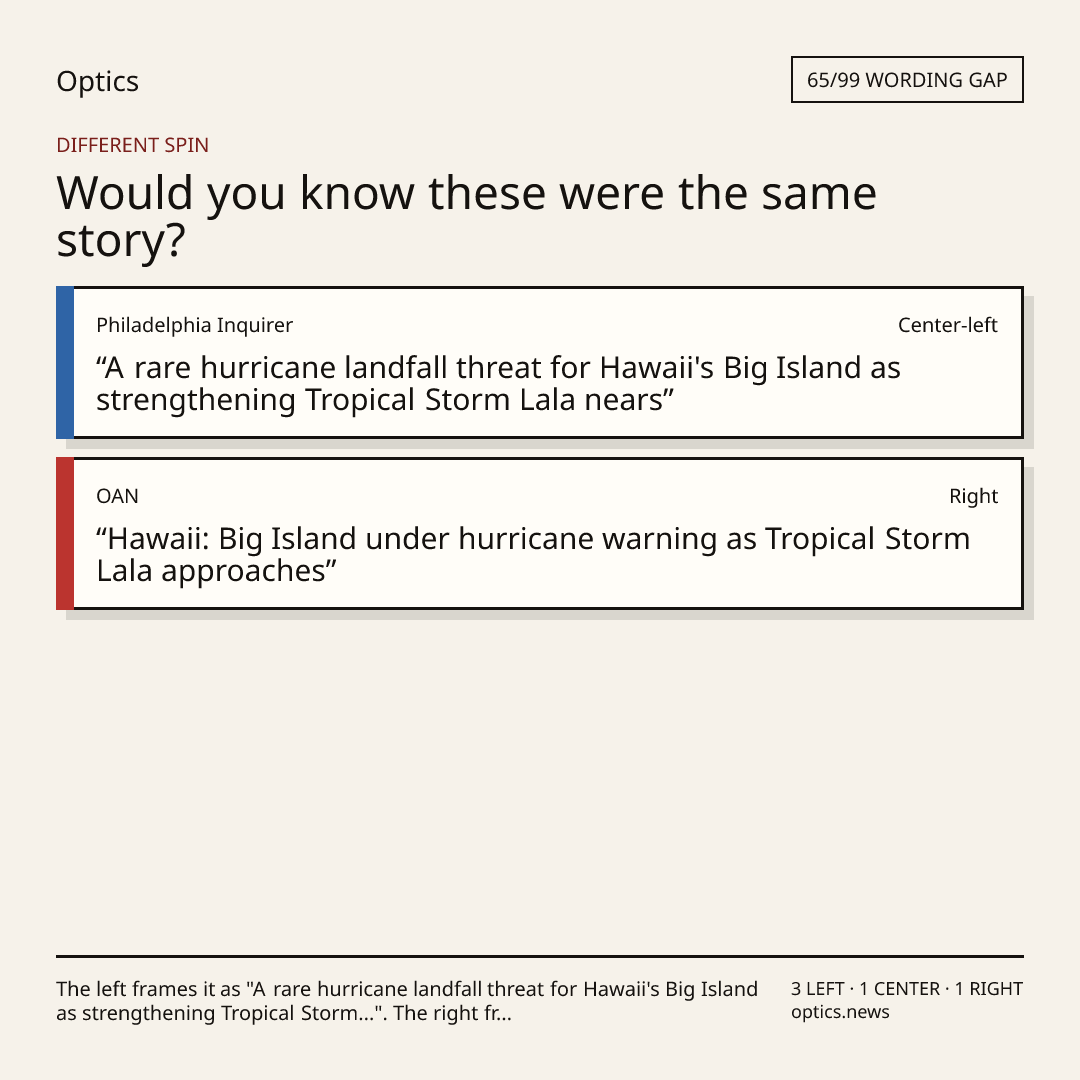 Optics

65/99 WORDING GAP

DIFFERENT SPIN

Would you know these were the same story?

Philadelphia Inquirer

Center-left

"A rare hurricane landfall threat for Hawaii's Big Island as strengthening Tropical Storm Lala nears"

OAN

Right

"Hawaii: Big Island under hurricane warning as Tropical Storm Lala approaches"

The left frames it as "A rare hurricane landfall threat for Hawaii's Big Island as strengthening Tropical Storm...". The right fr...

3 LEFT · 1 CENTER · 1 RIGHT
optics.news